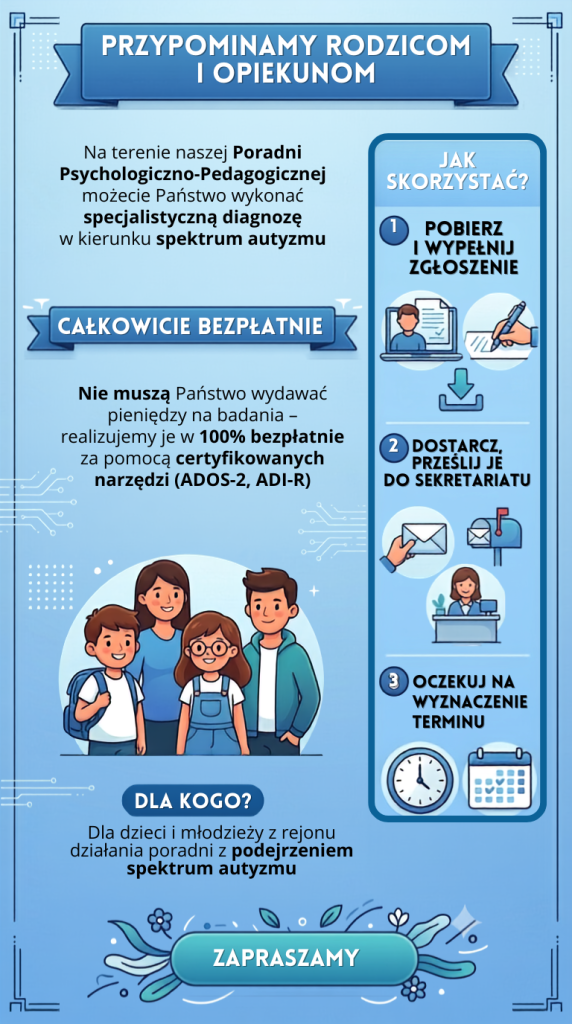 PRZYPOMINAMY RODZICOM I OPIEKUNOM

Na terenie naszej Poradni Psychologiczno-Pedagogicznej możecie Państwo wykonać specjalistyczną diagnozę w kierunku spektrum autyzmu

CAŁKOWICIE BEZPŁATNIE

Nie muszą Państwo wydawać pieniędzy na badania – realizujemy je w 100% bezpłatnie za pomocą certyfikowanych narzędzi (ADOS-2, ADI-R)

DLA KOGO?

Dla dzieci i młodzieży z rejonu działania poradni z podejrzeniem spektrum autyzmu

JAK SKORZYSTAĆ?

1 POBIERZ I WYPEŁNIJ ZGŁOSZENIE

2 DOSTARCZ, PRZEŚLIJ JE DO SEKRETARIATU

3 OCZEKUJ NA WYZNACZENIE TERMINU

ZAPRASZAMY